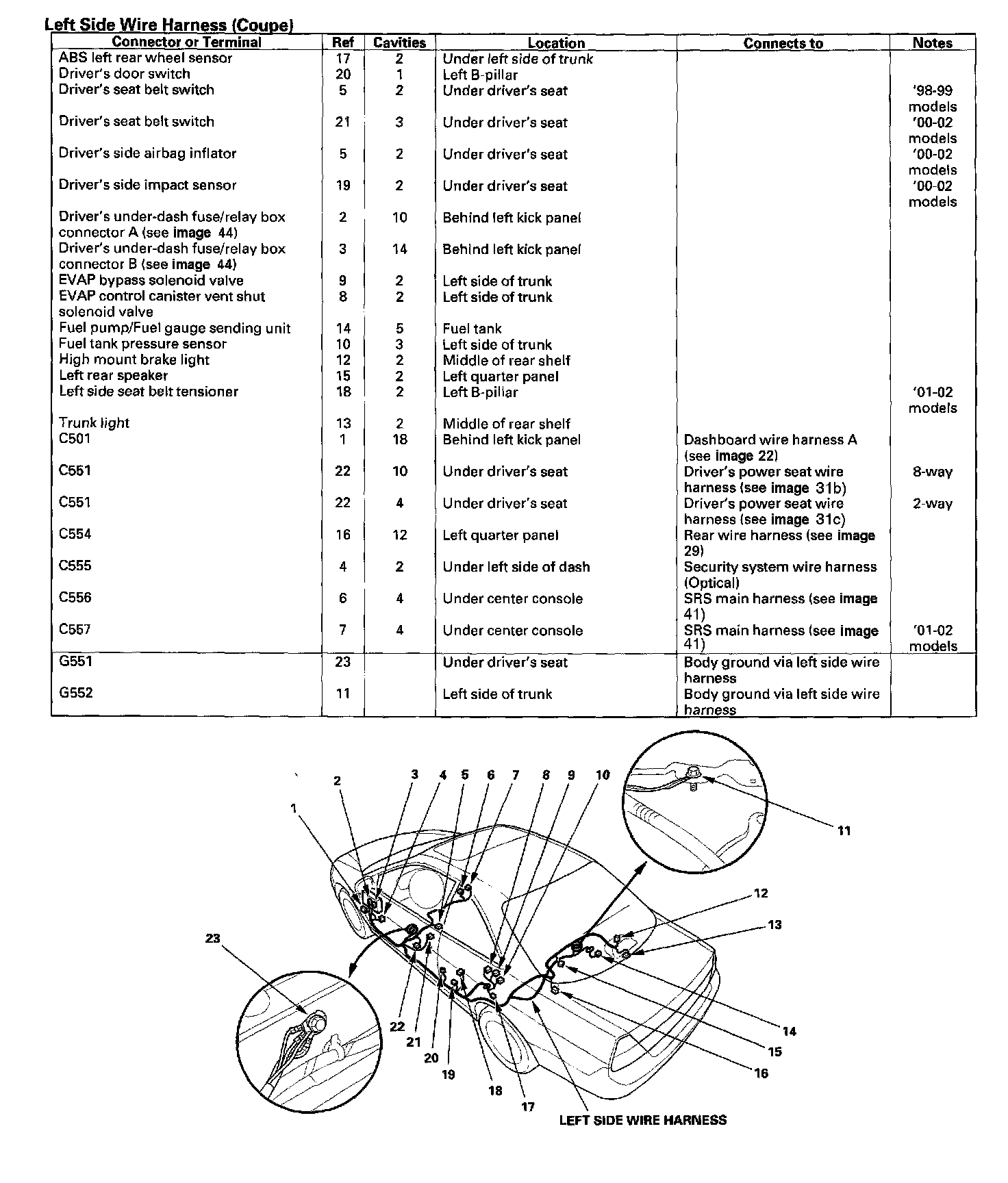 Left Side Wire Harness (Coupe)

| Connector or Terminal | Ref | Cavities | Location | Connects to | Notes |
|---|---|---|---|---|---|
| ABS left rear wheel sensor | 17 | 2 | Under left side of trunk | | |
| Driver's door switch | 20 | 1 | Left B-pillar | | |
| Driver's seat belt switch | 5 | 2 | Under driver's seat | | '98-99 models |
| Driver's seat belt switch | 21 | 3 | Under driver's seat | | '00-02 models |
| Driver's side airbag inflator | 5 | 2 | Under driver's seat | | '00-02 models |
| Driver's side impact sensor | 19 | 2 | Under driver's seat | | '00-02 models |
| Driver's under-dash fuse/relay box connector A (see image 44) | 2 | 10 | Behind left kick panel | | |
| Driver's under-dash fuse/relay box connector B (see image 44) | 3 | 14 | Behind left kick panel | | |
| EVAP bypass solenoid valve | 9 | 2 | Left side of trunk | | |
| EVAP control canister vent shut solenoid valve | 8 | 2 | Left side of trunk | | |
| Fuel pump/Fuel gauge sending unit | 14 | 5 | Fuel tank | | |
| Fuel tank pressure sensor | 10 | 3 | Left side of trunk | | |
| High mount brake light | 12 | 2 | Middle of rear shelf | | |
| Left rear speaker | 15 | 2 | Left quarter panel | | |
| Left side seat belt tensioner | 18 | 2 | Left B-pillar | | '01-02 models |
| Trunk light | 13 | 2 | Middle of rear shelf | | |
| C501 | 1 | 18 | Behind left kick panel | Dashboard wire harness A (see image 22) | |
| C551 | 22 | 10 | Under driver's seat | Driver's power seat wire harness (see image 31b) | 8-way |
| C551 | 22 | 4 | Under driver's seat | Driver's power seat wire harness (see image 31c) | 2-way |
| C554 | 16 | 12 | Left quarter panel | Rear wire harness (see image 29) | |
| C555 | 4 | 2 | Under left side of dash | Security system wire harness (Optical) | |
| C556 | 6 | 4 | Under center console | SRS main harness (see image 41) | |
| C557 | 7 | 4 | Under center console | SRS main harness (see image 41) | '01-02 models |
| G551 | 23 | | Under driver's seat | Body ground via left side wire harness | |
| G552 | 11 | | Left side of trunk | Body ground via left side wire harness | |

1 2 3 4 5 6 7 8 9 10 11 12 13 14 15 16 17 18 19 20 21 22 23

LEFT SIDE WIRE HARNESS